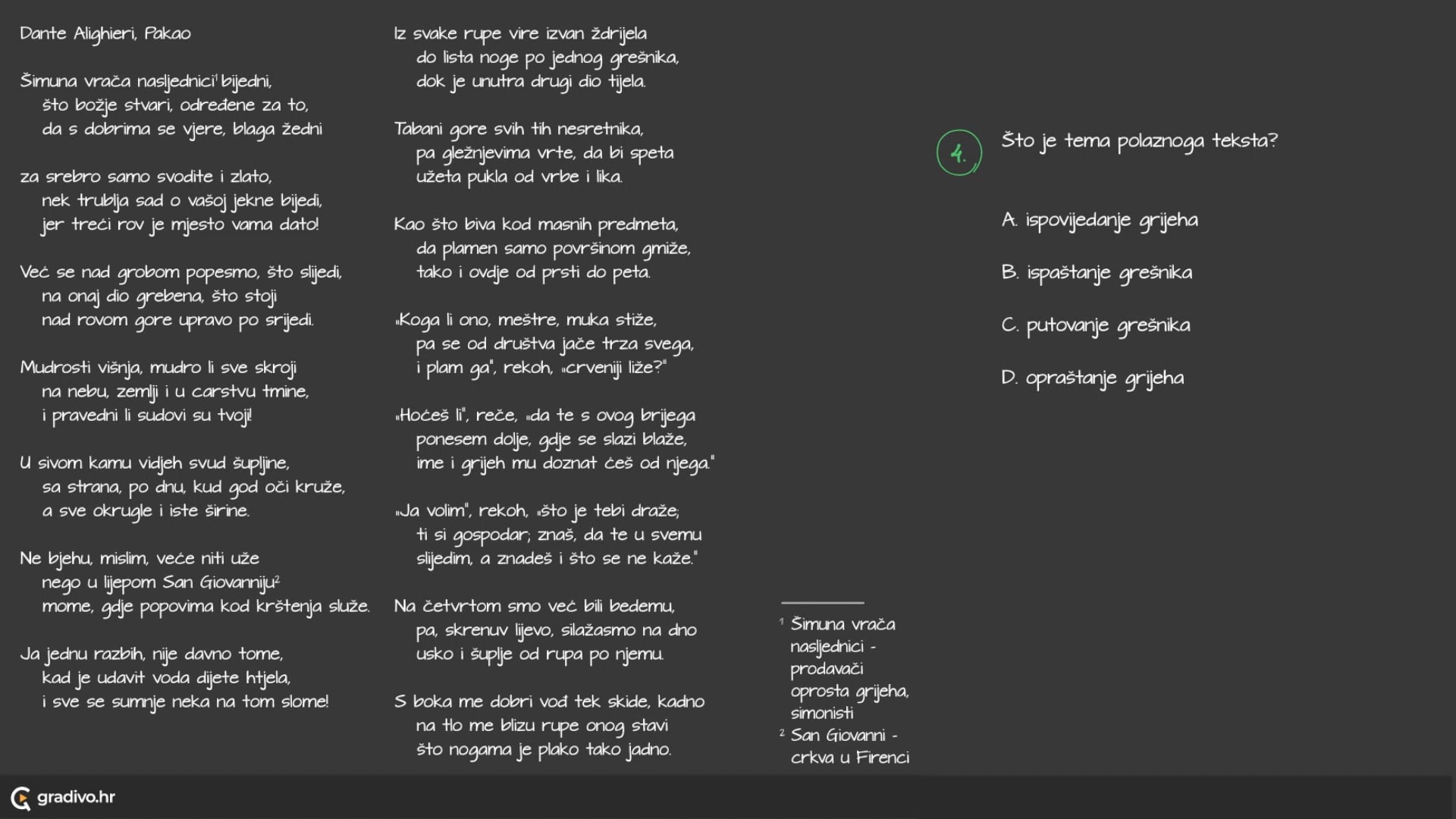 Dante Alighieri, Pakao

Šimuna vrača nasljednici$^1$ bijedni,
što božje stvari, određene za to,
da s dobrima se vjere, blaga žedni

za srebro samo svodite i zlato,
nek trublja sad o vašoj jekne bijedi,
jer treći rov je mjesto vama dato!

Već se nad grobom popesmo, što slijedi,
na onaj dio grebena, što stoji
nad rovom gore upravo po srijedi.

Mudrosti višnja, mudro li sve skroji
na nebu, zemlji i u carstvu tmine,
i pravedni li sudovi su tvoji!

U sivom kamu vidjeh svud šupljine,
sa strana, po dnu, kud god oči kruže,
a sve okrugle i iste širine.

Ne bjehu, mislim, veće niti uže
nego u lijepom San Giovanniju$^2$
mome, gdje popovima kod krštenja služe.

Ja jednu razbih, nije davno tome,
kad je udavit voda dijete htjela,
i sve se sumnje neka na tom slome!

Iz svake rupe vire izvan ždrijela
do lista noge po jednog grešnika,
dok je unutra drugi dio tijela.

Tabani gore svih tih nesretnika,
pa gležnjevima vrte, da bi speta
užeta pukla od vrbe i lika.

Kao što biva kod masnih predmeta,
da plamen samo površinom gmiže,
tako i ovdje od prsti do peta.

„Koga li ono, meštre, muka stiže,
pa se od društva jače trza svega,
i plam ga", rekoh, „crveniji liže?"

„Hoćeš li", reče, „da te s ovog brijega
ponesem dolje, gdje se slazi blaže,
ime i grijeh mu doznat ćeš od njega."

„Ja volim", rekoh, „što je tebi draže;
ti si gospodar; znaš, da te u svemu
slijedim, a znadeš i što se ne kaže."

Na četvrtom smo već bili bedemu,
pa, skrenuv lijevo, silažasmo na dno
usko i šuplje od rupa po njemu.

S boka me dobri vođ tek skide, kadno
na tlo me blizu rupe onog stavi
što nogama je plako tako jadno.

$^1$ Šimuna vrača nasljednici - prodavači oprosta grijeha, simonisti
$^2$ San Giovanni - crkva u Firenci

4. Što je tema polaznoga teksta?

A. ispovijedanje grijeha

B. ispaštanje grešnika

C. putovanje grešnika

D. opraštanje grijeha

gradivo.hr